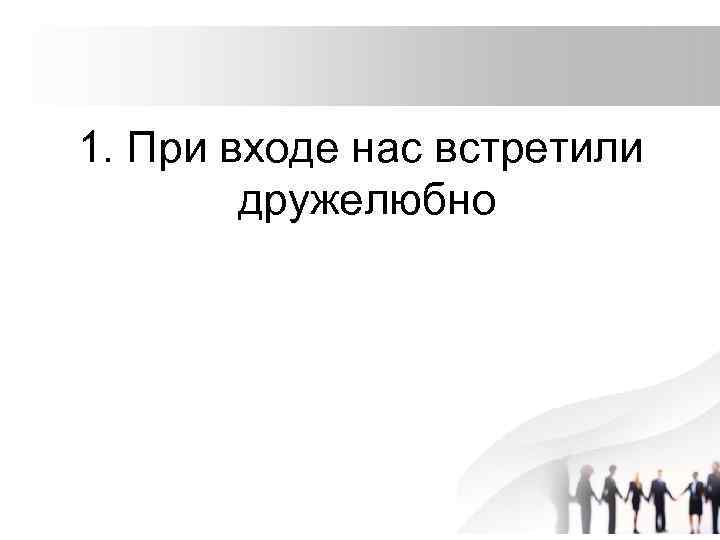 1. При входе нас встретили дружелюбно